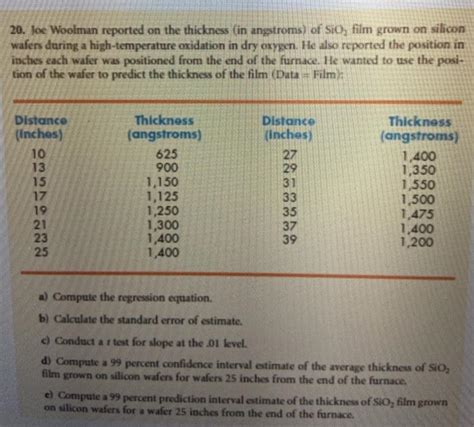 20. Joe Woolman reported on the thickness (in angstroms) of $SiO_2$ film grown on silicon wafers during a high-temperature oxidation in dry oxygen. He also reported the position in inches each wafer was positioned from the end of the furnace. He wanted to use the position of the wafer to predict the thickness of the film (Data = Film):

| Distance (inches) | Thickness (angstroms) | Distance (inches) | Thickness (angstroms) |
|---|---|---|---|
| 10 | 625 | 27 | 1,400 |
| 13 | 900 | 29 | 1,350 |
| 15 | 1,150 | 31 | 1,550 |
| 17 | 1,125 | 33 | 1,500 |
| 19 | 1,250 | 35 | 1,475 |
| 21 | 1,300 | 37 | 1,400 |
| 23 | 1,400 | 39 | 1,200 |
| 25 | 1,400 | | |

a) Compute the regression equation.

b) Calculate the standard error of estimate.

c) Conduct a $t$ test for slope at the .01 level.

d) Compute a 99 percent confidence interval estimate of the average thickness of $SiO_2$ film grown on silicon wafers for wafers 25 inches from the end of the furnace.

e) Compute a 99 percent prediction interval estimate of the thickness of $SiO_2$ film grown on silicon wafers for a wafer 25 inches from the end of the furnace.